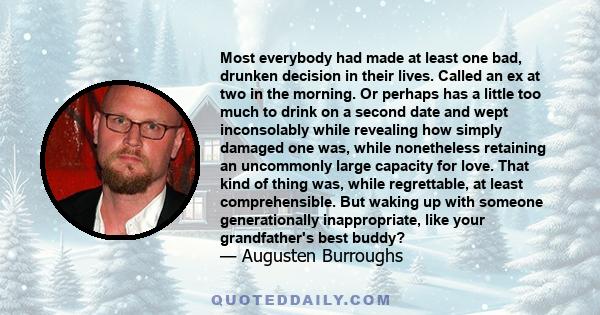 Most everybody had made at least one bad, drunken decision in their lives. Called an ex at two in the morning. Or perhaps has a little too much to drink on a second date and wept inconsolably while revealing how simply damaged one was, while nonetheless retaining an uncommonly large capacity for love. That kind of thing was, while regrettable, at least comprehensible. But waking up with someone generationally inappropriate, like your grandfather's best buddy?
— Augusten Burroughs

QUOTEDDAILY.COM